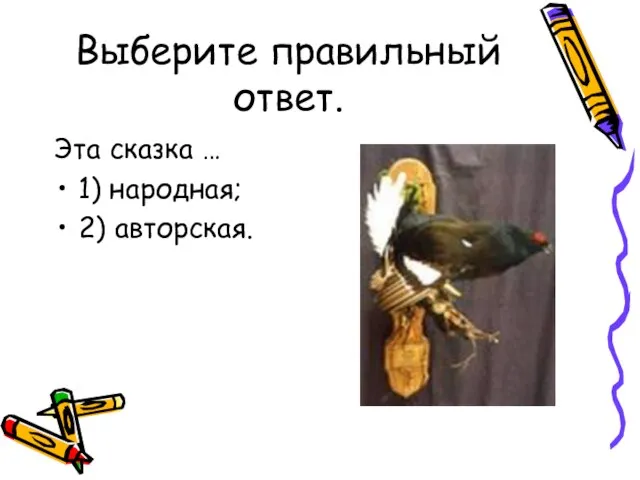 Выберите правильный ответ.

Эта сказка …

• 1) народная;

• 2) авторская.